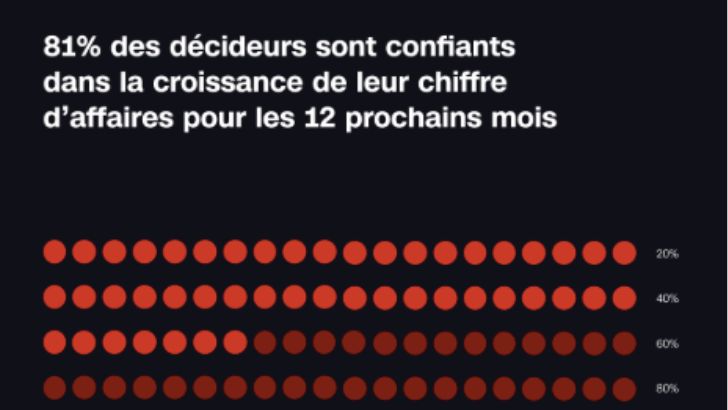 81% des décideurs sont confiants dans la croissance de leur chiffre d'affaires pour les 12 prochains mois

20%

40%

60%

80%